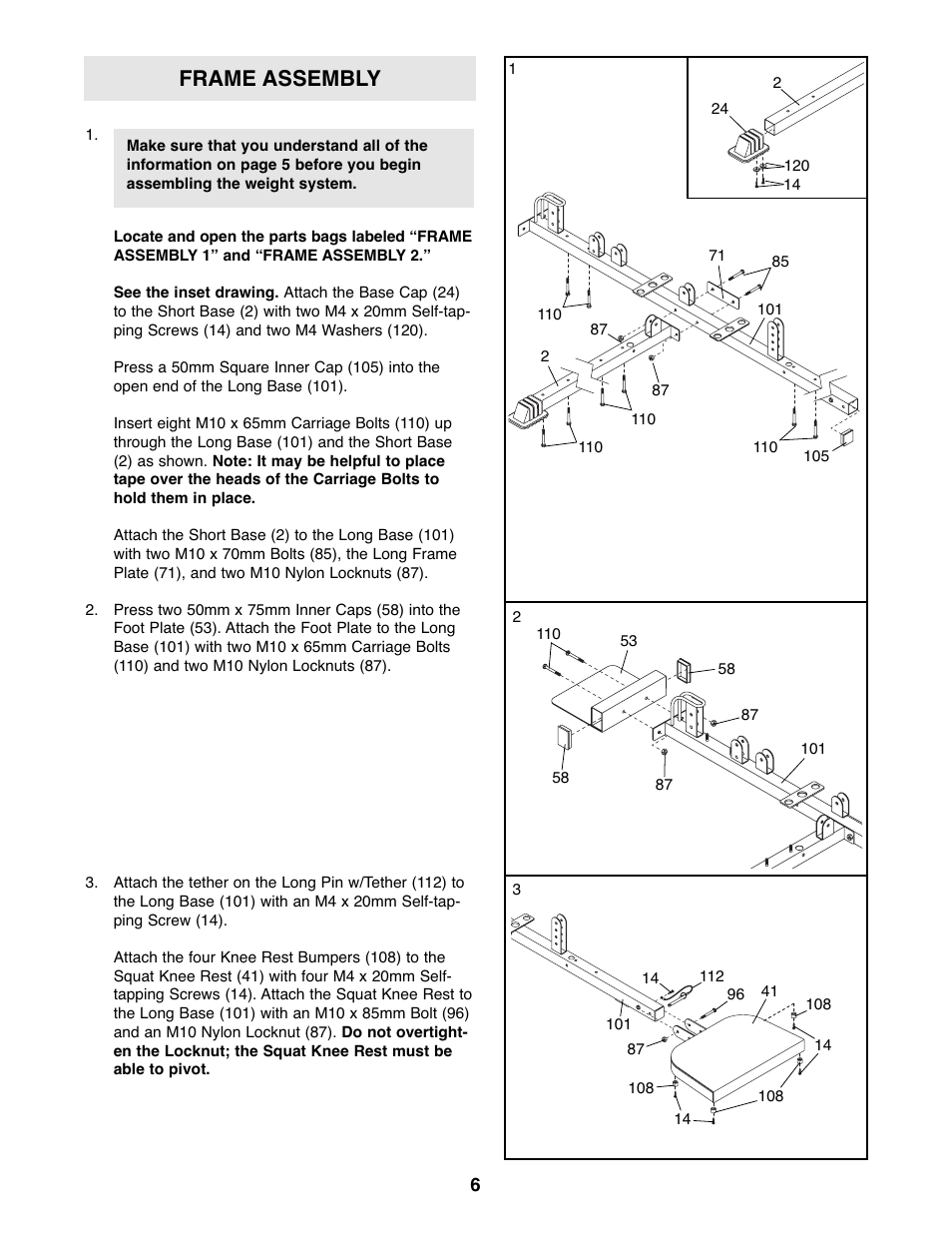 FRAME ASSEMBLY

1.

Make sure that you understand all of the information on page 5 before you begin assembling the weight system.

Locate and open the parts bags labeled “FRAME ASSEMBLY 1” and “FRAME ASSEMBLY 2.”

See the inset drawing. Attach the Base Cap (24) to the Short Base (2) with two M4 x 20mm Self-tapping Screws (14) and two M4 Washers (120).

Press a 50mm Square Inner Cap (105) into the open end of the Long Base (101).

Insert eight M10 x 65mm Carriage Bolts (110) up through the Long Base (101) and the Short Base (2) as shown. Note: It may be helpful to place tape over the heads of the Carriage Bolts to hold them in place.

Attach the Short Base (2) to the Long Base (101) with two M10 x 70mm Bolts (85), the Long Frame Plate (71), and two M10 Nylon Locknuts (87).

2. Press two 50mm x 75mm Inner Caps (58) into the Foot Plate (53). Attach the Foot Plate to the Long Base (101) with two M10 x 65mm Carriage Bolts (110) and two M10 Nylon Locknuts (87).

3. Attach the tether on the Long Pin w/Tether (112) to the Long Base (101) with an M4 x 20mm Self-tapping Screw (14).

Attach the four Knee Rest Bumpers (108) to the Squat Knee Rest (41) with four M4 x 20mm Self-tapping Screws (14). Attach the Squat Knee Rest to the Long Base (101) with an M10 x 85mm Bolt (96) and an M10 Nylon Locknut (87). Do not overtighten the Locknut; the Squat Knee Rest must be able to pivot.

1
2
24
120
14
71
85
110
87
101
2
87
110
110
110
105

2
110
53
58
87
101
58
87

3
14
112
96
41
108
101
87
14
108
108
14

6